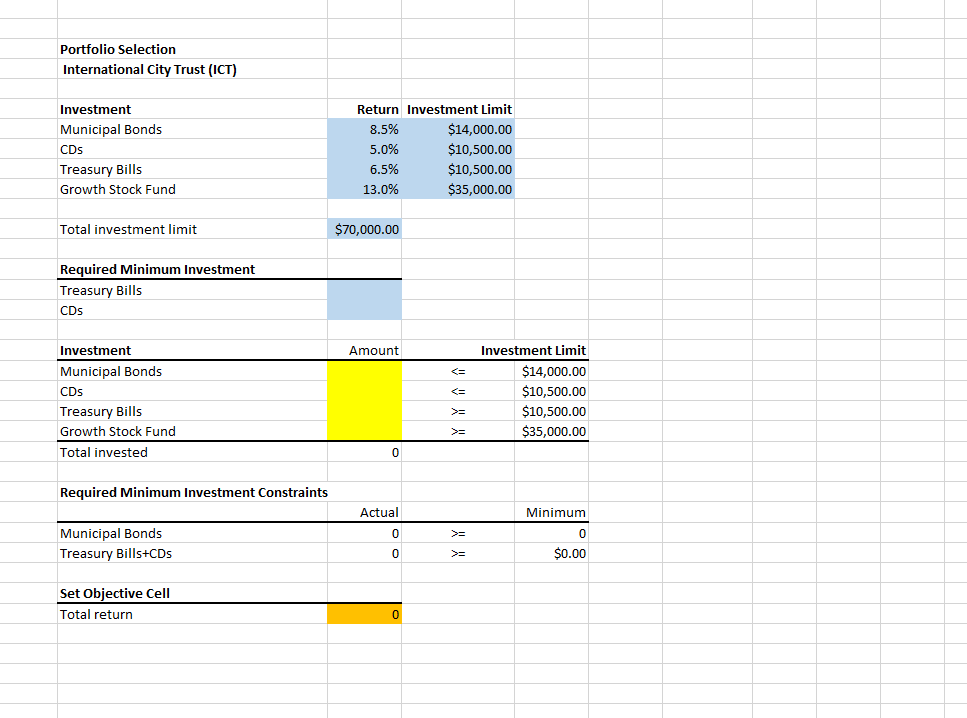 Portfolio Selection
International City Trust (ICT)

| Investment | Return | Investment Limit |
|---|---|---|
| Municipal Bonds | 8.5% | \$14,000.00 |
| CDs | 5.0% | \$10,500.00 |
| Treasury Bills | 6.5% | \$10,500.00 |
| Growth Stock Fund | 13.0% | \$35,000.00 |

Total investment limit \$70,000.00

Required Minimum Investment
Treasury Bills
CDs

| Investment | Amount | | Investment Limit |
|---|---|---|---|
| Municipal Bonds | | <= | \$14,000.00 |
| CDs | | <= | \$10,500.00 |
| Treasury Bills | | >= | \$10,500.00 |
| Growth Stock Fund | | >= | \$35,000.00 |
| Total invested | 0 | | |

Required Minimum Investment Constraints

| | Actual | | Minimum |
|---|---|---|---|
| Municipal Bonds | 0 | >= | 0 |
| Treasury Bills+CDs | 0 | >= | \$0.00 |

Set Objective Cell
Total return 0